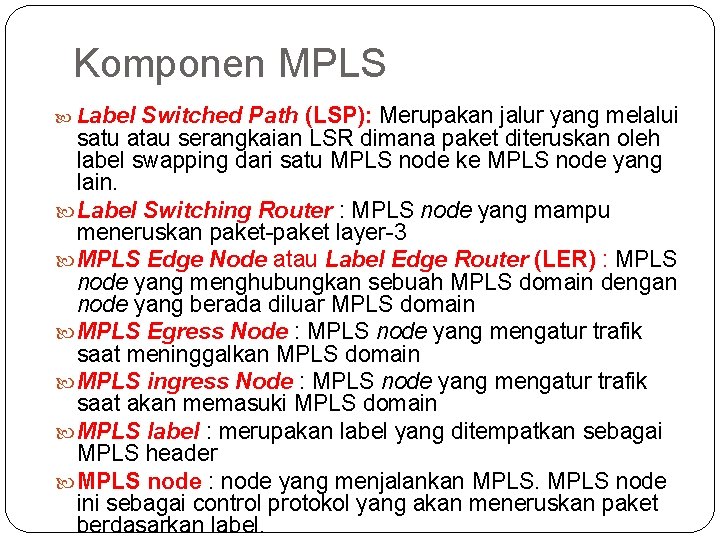 Komponen MPLS

Label Switched Path (LSP): Merupakan jalur yang melalui satu atau serangkaian LSR dimana paket diteruskan oleh label swapping dari satu MPLS node ke MPLS node yang lain.

Label Switching Router : MPLS node yang mampu meneruskan paket-paket layer-3

MPLS Edge Node atau Label Edge Router (LER) : MPLS node yang menghubungkan sebuah MPLS domain dengan node yang berada diluar MPLS domain

MPLS Egress Node : MPLS node yang mengatur trafik saat meninggalkan MPLS domain

MPLS ingress Node : MPLS node yang mengatur trafik saat akan memasuki MPLS domain

MPLS label : merupakan label yang ditempatkan sebagai MPLS header

MPLS node : node yang menjalankan MPLS. MPLS node ini sebagai control protokol yang akan meneruskan paket berdasarkan label.